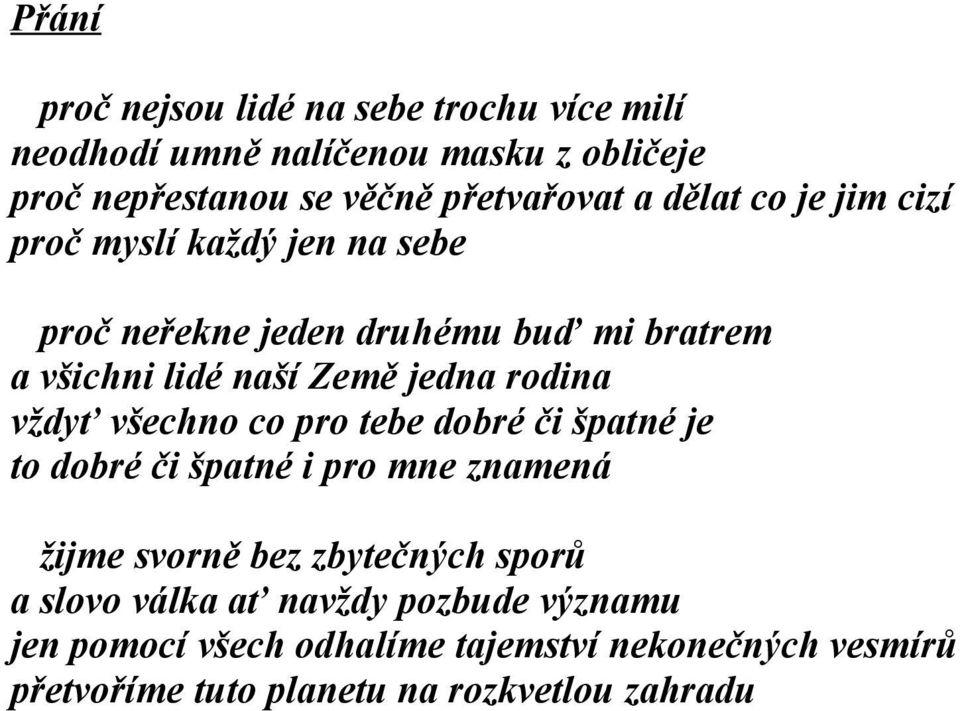 Přání

proč nejsou lidé na sebe trochu více milí
neodhodí umně nalíčenou masku z obličeje
proč nepřestanou se věčně přetvařovat a dělat co je jim cizí
proč myslí každý jen na sebe

proč neřekne jeden druhému buď mi bratrem
a všichni lidé naší Země jedna rodina
vždyť všechno co pro tebe dobré či špatné je
to dobré či špatné i pro mne znamená

žijme svorně bez zbytečných sporů
a slovo válka ať navždy pozbude významu
jen pomocí všech odhalíme tajemství nekonečných vesmírů
přetvoříme tuto planetu na rozkvetlou zahradu